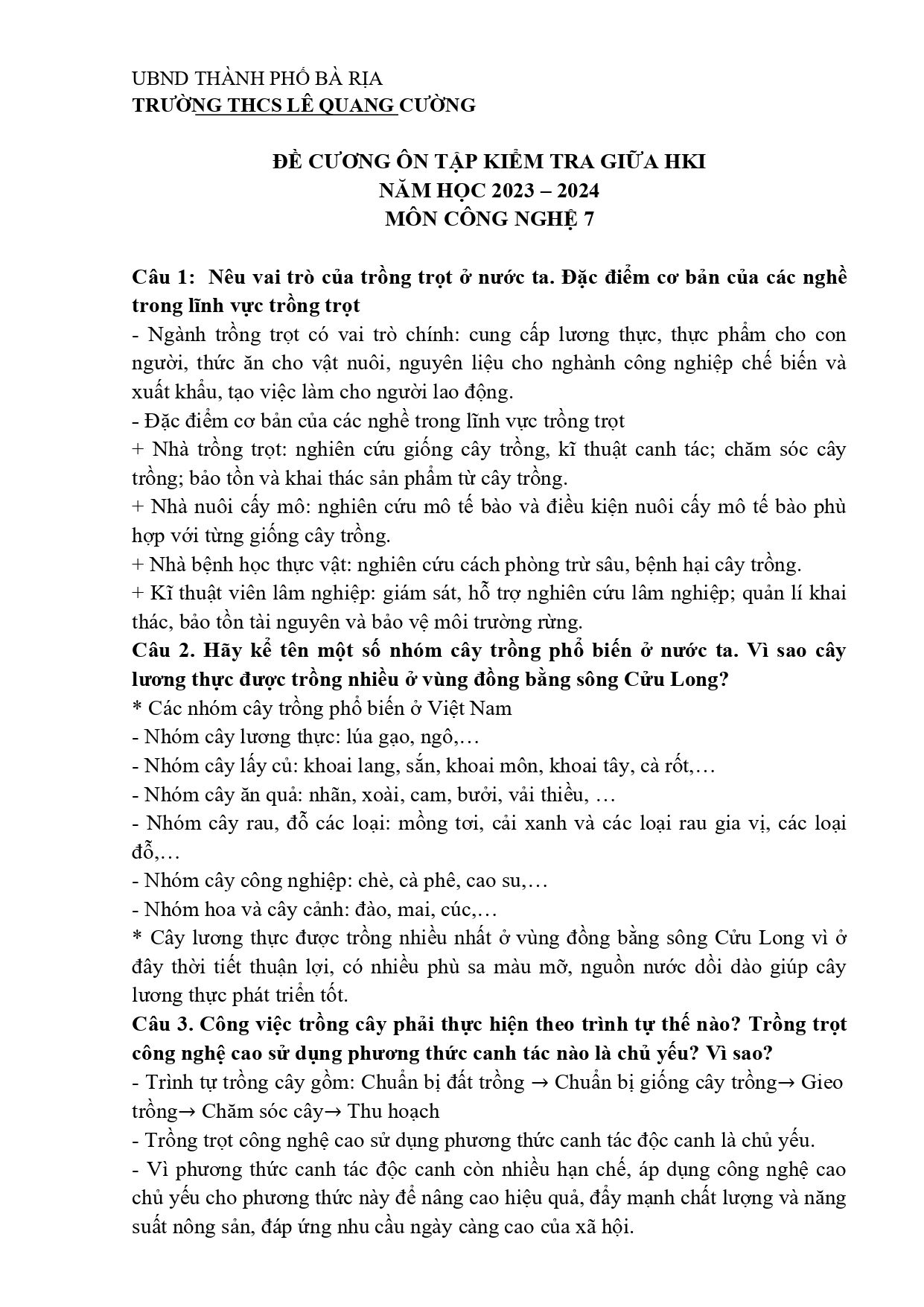 UBND THÀNH PHỐ BÀ RỊA
TRƯỜNG THCS LÊ QUANG CƯỜNG

ĐỀ CƯƠNG ÔN TẬP KIỂM TRA GIỮA HKI
NĂM HỌC 2023 – 2024
MÔN CÔNG NGHỆ 7

Câu 1: Nêu vai trò của trồng trọt ở nước ta. Đặc điểm cơ bản của các nghề trong lĩnh vực trồng trọt

- Ngành trồng trọt có vai trò chính: cung cấp lương thực, thực phẩm cho con người, thức ăn cho vật nuôi, nguyên liệu cho nghành công nghiệp chế biến và xuất khẩu, tạo việc làm cho người lao động.

- Đặc điểm cơ bản của các nghề trong lĩnh vực trồng trọt

+ Nhà trồng trọt: nghiên cứu giống cây trồng, kĩ thuật canh tác; chăm sóc cây trồng; bảo tồn và khai thác sản phẩm từ cây trồng.

+ Nhà nuôi cấy mô: nghiên cứu mô tế bào và điều kiện nuôi cấy mô tế bào phù hợp với từng giống cây trồng.

+ Nhà bệnh học thực vật: nghiên cứu cách phòng trừ sâu, bệnh hại cây trồng.

+ Kĩ thuật viên lâm nghiệp: giám sát, hỗ trợ nghiên cứu lâm nghiệp; quản lí khai thác, bảo tồn tài nguyên và bảo vệ môi trường rừng.

Câu 2. Hãy kể tên một số nhóm cây trồng phổ biến ở nước ta. Vì sao cây lương thực được trồng nhiều ở vùng đồng bằng sông Cửu Long?

* Các nhóm cây trồng phổ biến ở Việt Nam

- Nhóm cây lương thực: lúa gạo, ngô,…

- Nhóm cây lấy củ: khoai lang, sắn, khoai môn, khoai tây, cà rốt,…

- Nhóm cây ăn quả: nhãn, xoài, cam, bưởi, vải thiều, …

- Nhóm cây rau, đỗ các loại: mồng tơi, cải xanh và các loại rau gia vị, các loại đỗ,…

- Nhóm cây công nghiệp: chè, cà phê, cao su,…

- Nhóm hoa và cây cảnh: đào, mai, cúc,…

* Cây lương thực được trồng nhiều nhất ở vùng đồng bằng sông Cửu Long vì ở đây thời tiết thuận lợi, có nhiều phù sa màu mỡ, nguồn nước dồi dào giúp cây lương thực phát triển tốt.

Câu 3. Công việc trồng cây phải thực hiện theo trình tự thế nào? Trồng trọt công nghệ cao sử dụng phương thức canh tác nào là chủ yếu? Vì sao?

- Trình tự trồng cây gồm: Chuẩn bị đất trồng → Chuẩn bị giống cây trồng→ Gieo trồng→ Chăm sóc cây→ Thu hoạch

- Trồng trọt công nghệ cao sử dụng phương thức canh tác độc canh là chủ yếu.

- Vì phương thức canh tác độc canh còn nhiều hạn chế, áp dụng công nghệ cao chủ yếu cho phương thức này để nâng cao hiệu quả, đẩy mạnh chất lượng và năng suất nông sản, đáp ứng nhu cầu ngày càng cao của xã hội.